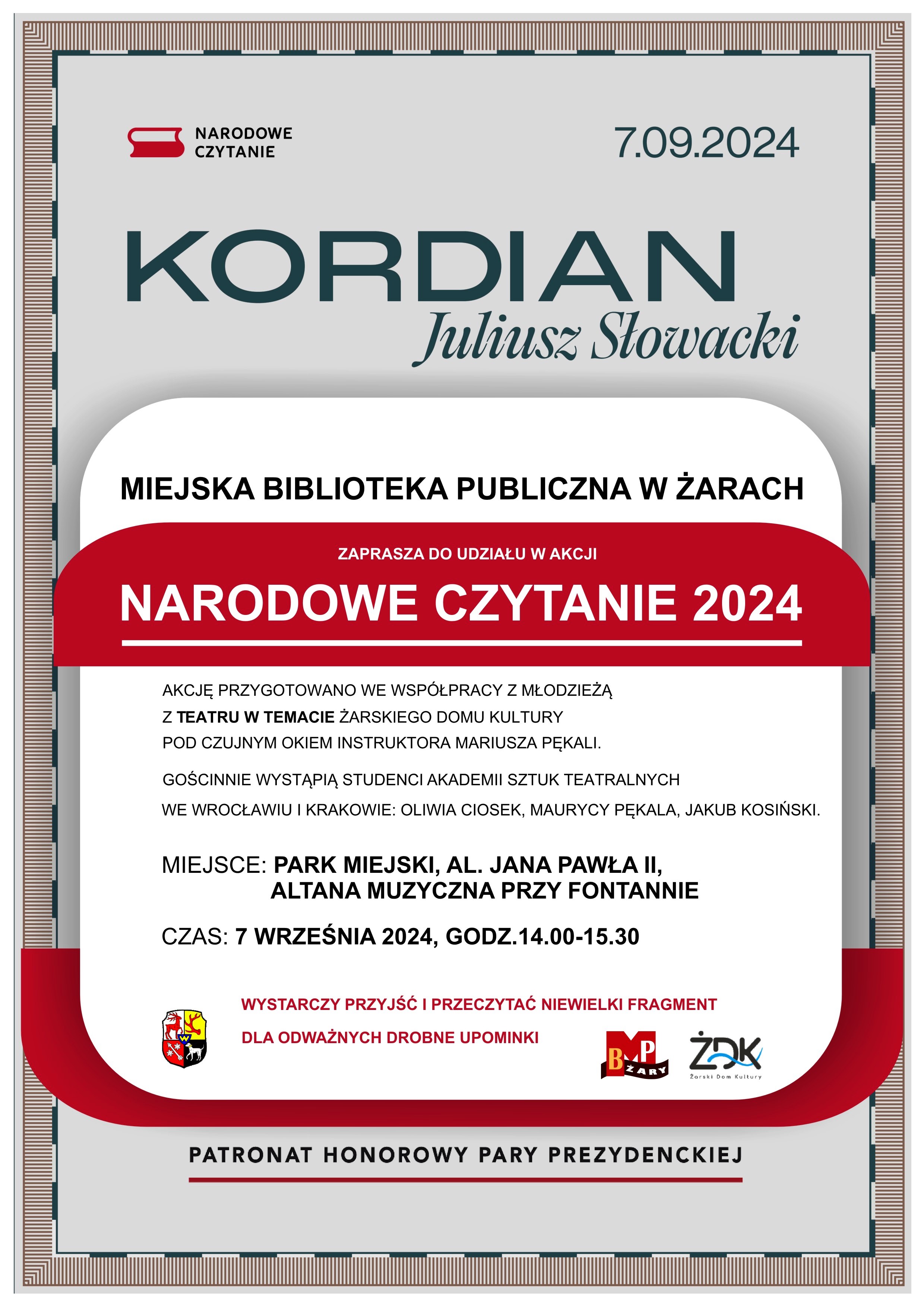 NARODOWE CZYTANIE

7.09.2024

KORDIAN
Juliusz Słowacki

MIEJSKA BIBLIOTEKA PUBLICZNA W ŻARACH

ZAPRASZA DO UDZIAŁU W AKCJI

NARODOWE CZYTANIE 2024

AKCJĘ PRZYGOTOWANO WE WSPÓŁPRACY Z MŁODZIEŻĄ Z TEATRU W TEMACIE ŻARSKIEGO DOMU KULTURY POD CZUJNYM OKIEM INSTRUKTORA MARIUSZA PĘKALI.

GOŚCINNIE WYSTĄPIĄ STUDENCI AKADEMII SZTUK TEATRALNYCH WE WROCŁAWIU I KRAKOWIE: OLIWIA CIOSEK, MAURYCY PĘKALA, JAKUB KOSIŃSKI.

MIEJSCE: PARK MIEJSKI, AL. JANA PAWŁA II, ALTANA MUZYCZNA PRZY FONTANNIE

CZAS: 7 WRZEŚNIA 2024, GODZ.14.00-15.30

WYSTARCZY PRZYJŚĆ I PRZECZYTAĆ NIEWIELKI FRAGMENT

DLA ODWAŻNYCH DROBNE UPOMINKI

BMP ŻARY

ŻDK Żarski Dom Kultury

PATRONAT HONOROWY PARY PREZYDENCKIEJ